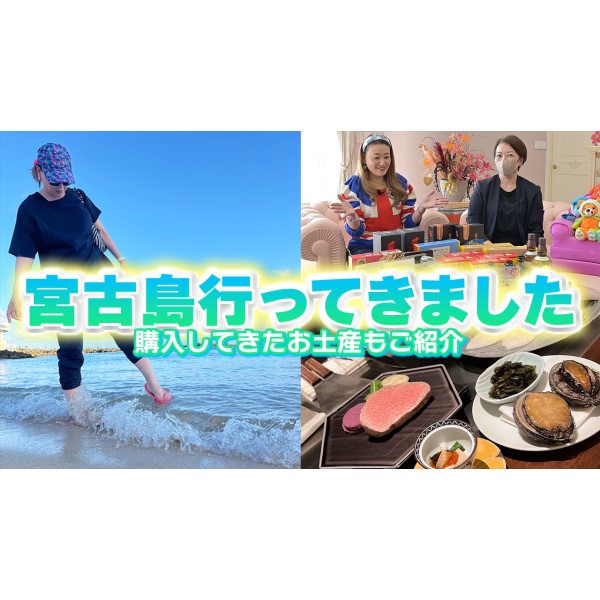 宮古島行ってきました
購入してきたお土産もご紹介